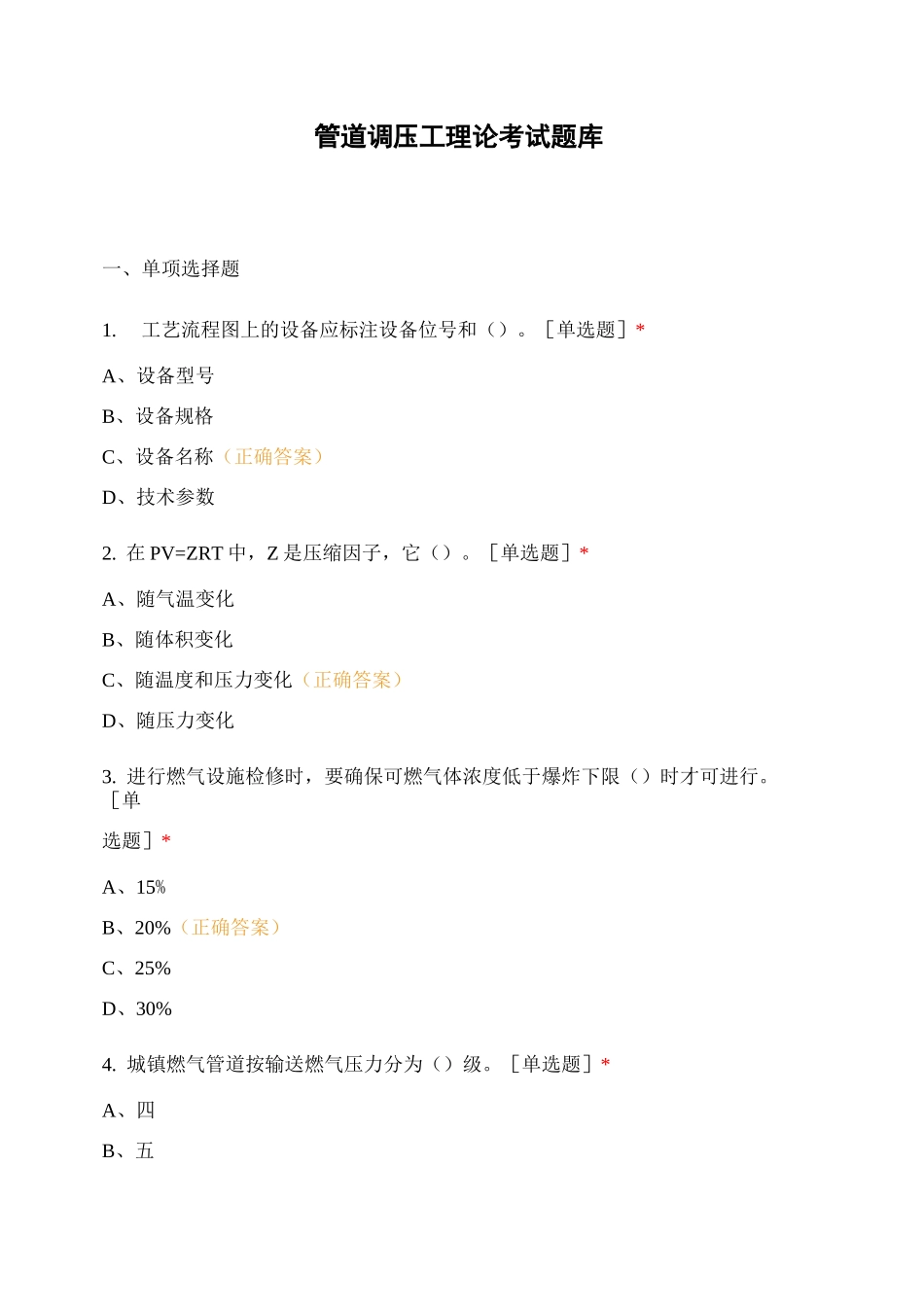 管道调压工理论考试题库

一、单项选择题

1. 工艺流程图上的设备应标注设备位号和（）。［单选题］*

A、设备型号

B、设备规格

C、设备名称（正确答案）

D、技术参数

2. 在 PV=ZRT 中，Z 是压缩因子，它（）。［单选题］*

A、随气温变化

B、随体积变化

C、随温度和压力变化（正确答案）

D、随压力变化

3. 进行燃气设施检修时，要确保可燃气体浓度低于爆炸下限（）时才可进行。［单选题］*

A、15%

B、20%（正确答案）

C、25%

D、30%

4. 城镇燃气管道按输送燃气压力分为（）级。［单选题］*

A、四

B、五